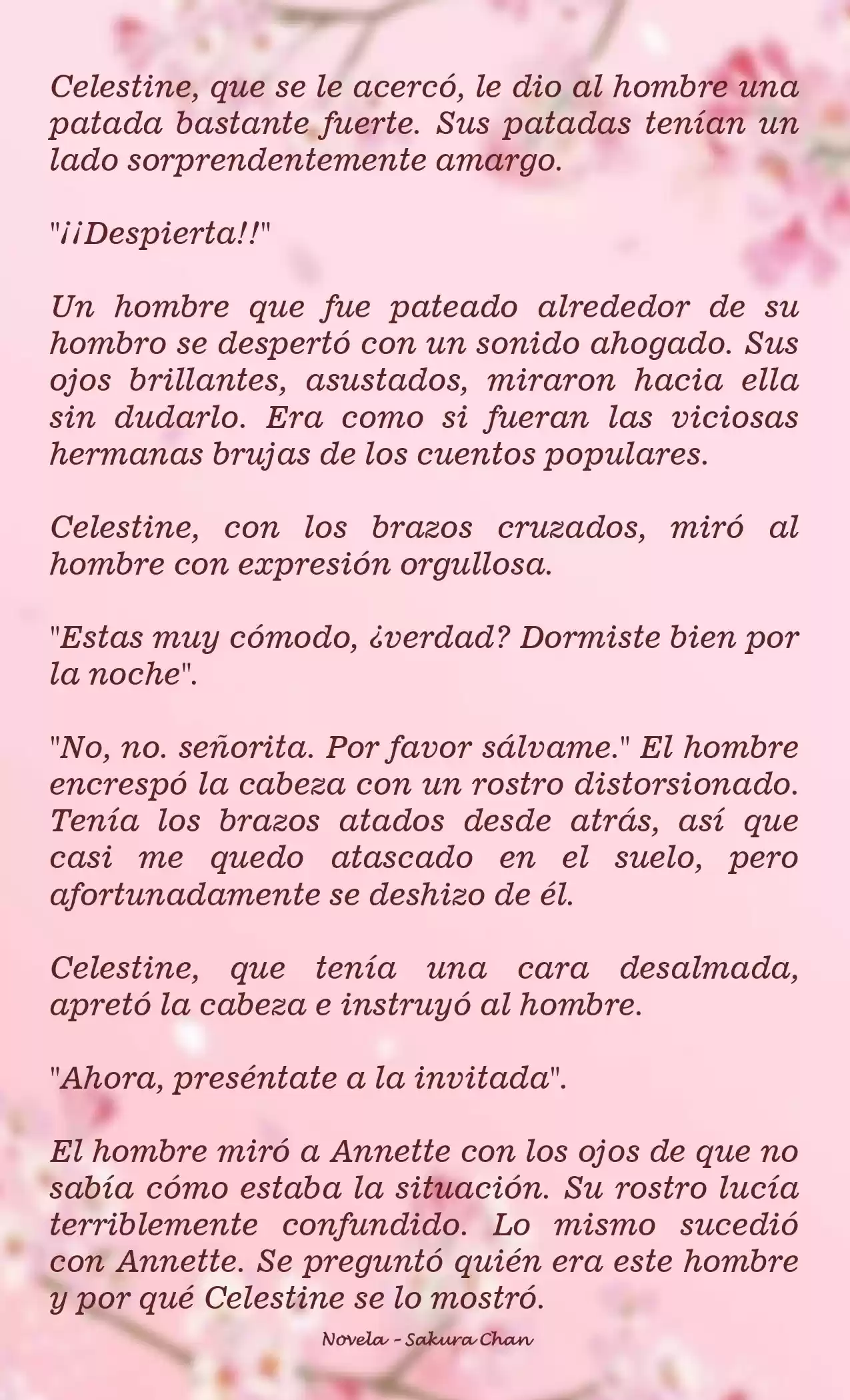 Celestine, que se le acercó, le dio al hombre una patada bastante fuerte. Sus patadas tenían un lado sorprendentemente amargo.

"¡¡Despierta!!"

Un hombre que fue pateado alrededor de su hombro se despertó con un sonido ahogado. Sus ojos brillantes, asustados, miraron hacia ella sin dudarlo. Era como si fueran las viciosas hermanas brujas de los cuentos populares.

Celestine, con los brazos cruzados, miró al hombre con expresión orgullosa.

"Estas muy cómodo, ¿verdad? Dormiste bien por la noche".

"No, no. señorita. Por favor sálvame." El hombre encrespó la cabeza con un rostro distorsionado. Tenía los brazos atados desde atrás, así que casi me quedo atascado en el suelo, pero afortunadamente se deshizo de él.

Celestine, que tenía una cara desalmada, apretó la cabeza e instruyó al hombre.

"Ahora, preséntate a la invitada".

El hombre miró a Annette con los ojos de que no sabía cómo estaba la situación. Su rostro lucía terriblemente confundido. Lo mismo sucedió con Annette. Se preguntó quién era este hombre y por qué Celestine se lo mostró.

Novela - Sakura Chan